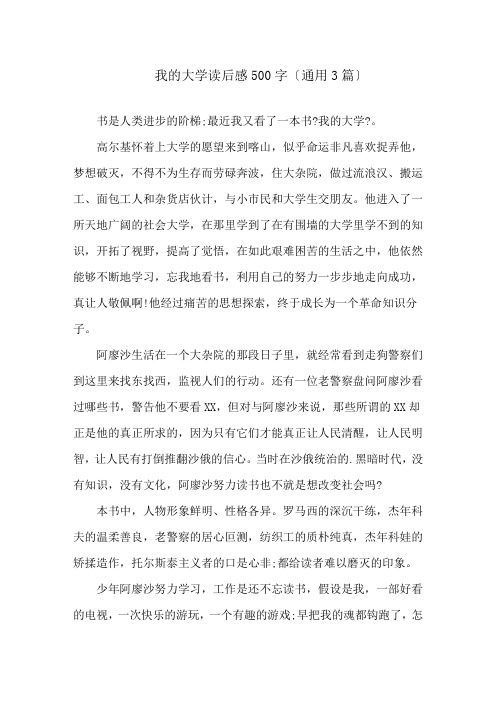 我的大学读后感500字〔通用3篇〕

书是人类进步的阶梯;最近我又看了一本书?我的大学?。

高尔基怀着上大学的愿望来到喀山，似乎命运非凡喜欢捉弄他，梦想破灭，不得不为生存而劳碌奔波，住大杂院，做过流浪汉、搬运工、面包工人和杂货店伙计，与小市民和大学生交朋友。他进入了一所天地广阔的社会大学，在那里学到了在有围墙的大学里学不到的知识，开拓了视野，提高了觉悟，在如此艰难困苦的生活之中，他依然能够不断地学习，忘我地看书，利用自己的努力一步步地走向成功，真让人敬佩啊!他经过痛苦的思想探索，终于成长为一个革命知识分子。

阿廖沙生活在一个大杂院的那段日子里，就经常看到走狗警察们到这里来找东找西，监视人们的行动。还有一位老警察盘问阿廖沙看过哪些书，警告他不要看XX，但对与阿廖沙来说，那些所谓的XX却正是他的真正所求的，因为只有它们才能真正让人民清醒，让人民明智，让人民有打倒推翻沙俄的信心。当时在沙俄统治的.黑暗时代，没有知识，没有文化，阿廖沙努力读书也不就是想改变社会吗?

本书中，人物形象鲜明、性格各异。罗马西的深沉干练，杰年科夫的温柔善良，老警察的居心叵测，纺织工的质朴纯真，杰年科娃的矫揉造作，托尔斯泰主义者的口是心非;都给读者难以磨灭的印象。

少年阿廖沙努力学习，工作是还不忘读书，假设是我，一部好看的电视，一次快乐的游玩，一个有趣的游戏;早把我的魂都钩跑了，怎